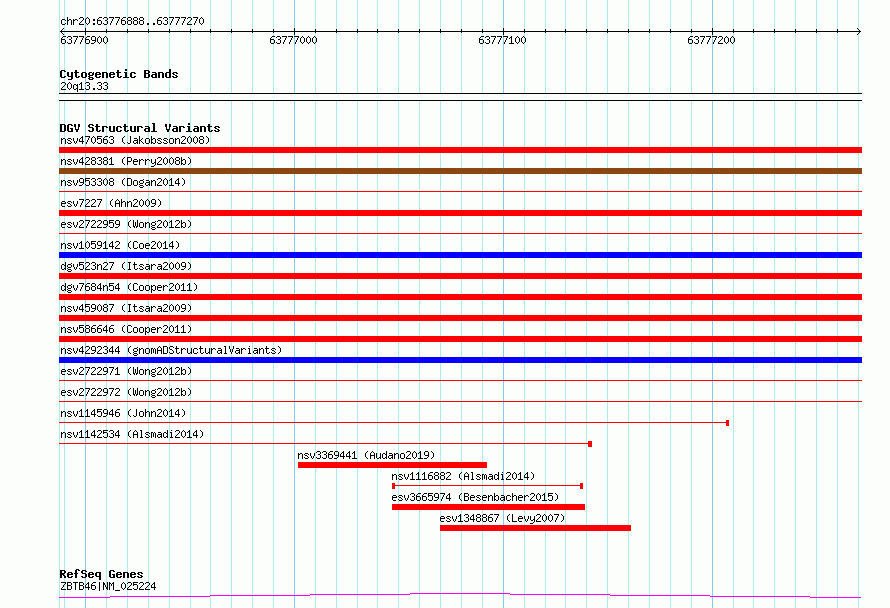 chr20:63776888..63777270

63776900 63777000 63777100 63777200

Cytogenetic Bands
20q13.33

DGV Structural Variants
nsv470563 (Jakobsson2008)
nsv428381 (Perry2008b)
nsv953308 (Dogan2014)
esv7227 (Ahn2009)
esv2722959 (Wong2012b)
nsv1059142 (Coe2014)
dgv523n27 (Itsara2009)
dgv7684n54 (Cooper2011)
nsv459087 (Itsara2009)
nsv586646 (Cooper2011)
nsv4292344 (gnomADStructuralVariants)
esv2722971 (Wong2012b)
esv2722972 (Wong2012b)
nsv1145946 (John2014)
nsv1142534 (Alsmadi2014)
nsv3369441 (Audano2019)
nsv1116882 (Alsmadi2014)
esv3665974 (Besenbacher2015)
esv1348867 (Levy2007)

RefSeq Genes
ZBTB46|NM_025224